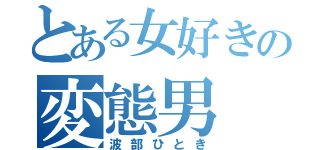 とある女好きの
変態男
波部ひとき